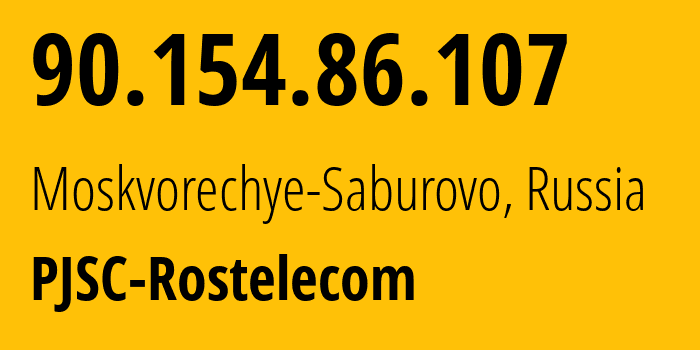 90.154.86.107

Moskvorechye-Saburovo, Russia

PJSC-Rostelecom